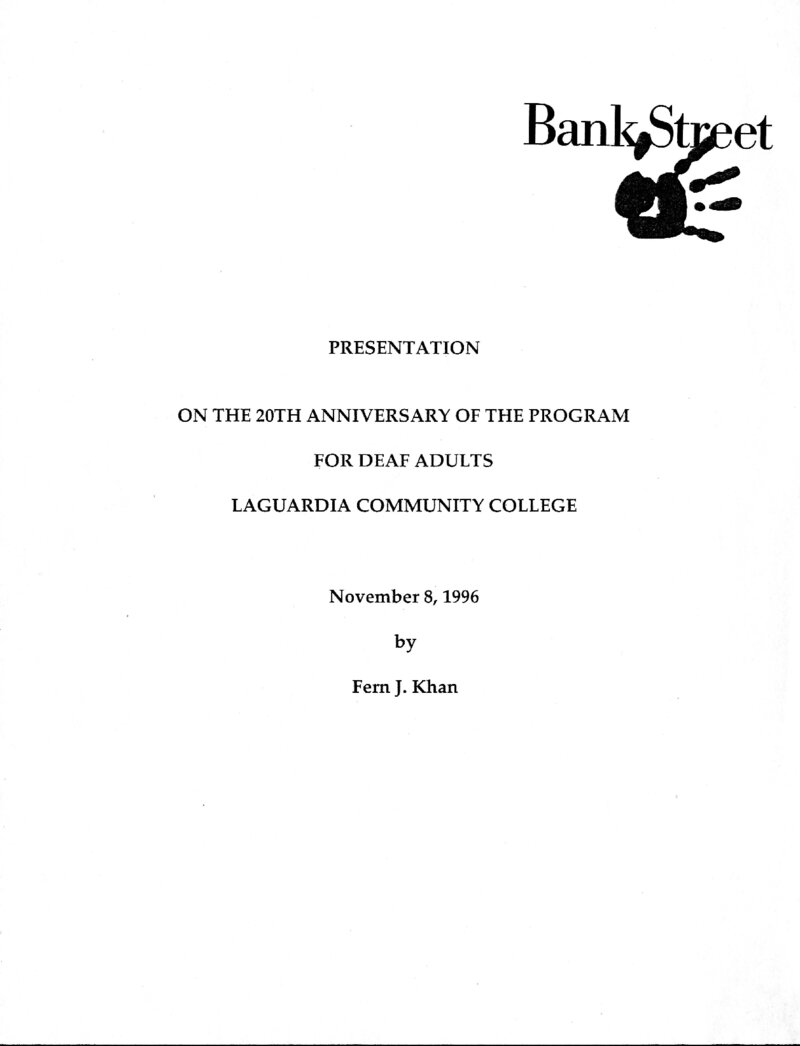 Bank Street

PRESENTATION

ON THE 20TH ANNIVERSARY OF THE PROGRAM

FOR DEAF ADULTS

LAGUARDIA COMMUNITY COLLEGE

November 8, 1996

by

Fern J. Khan